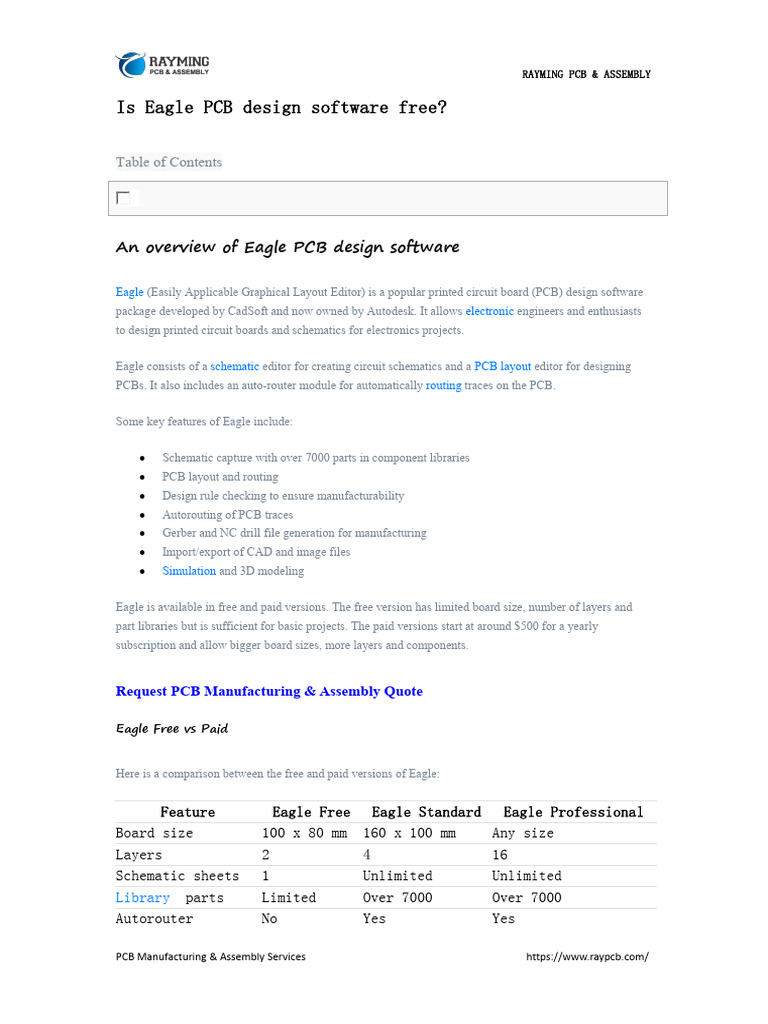 RAYMING
PCB & ASSEMBLY

RAYMING PCB & ASSEMBLY

Is Eagle PCB design software free?

Table of Contents

An overview of Eagle PCB design software

Eagle (Easily Applicable Graphical Layout Editor) is a popular printed circuit board (PCB) design software package developed by CadSoft and now owned by Autodesk. It allows electronic engineers and enthusiasts to design printed circuit boards and schematics for electronics projects.

Eagle consists of a schematic editor for creating circuit schematics and a PCB layout editor for designing PCBs. It also includes an auto-router module for automatically routing traces on the PCB.

Some key features of Eagle include:

- Schematic capture with over 7000 parts in component libraries
- PCB layout and routing
- Design rule checking to ensure manufacturability
- Autorouting of PCB traces
- Gerber and NC drill file generation for manufacturing
- Import/export of CAD and image files
- Simulation and 3D modeling

Eagle is available in free and paid versions. The free version has limited board size, number of layers and part libraries but is sufficient for basic projects. The paid versions start at around $500 for a yearly subscription and allow bigger board sizes, more layers and components.

Request PCB Manufacturing & Assembly Quote

Eagle Free vs Paid

Here is a comparison between the free and paid versions of Eagle:

| Feature | Eagle Free | Eagle Standard | Eagle Professional |
|---|---|---|---|
| Board size | 100 x 80 mm | 160 x 100 mm | Any size |
| Layers | 2 | 4 | 16 |
| Schematic sheets | 1 | Unlimited | Unlimited |
| Library parts | Limited | Over 7000 | Over 7000 |
| Autorouter | No | Yes | Yes |

PCB Manufacturing & Assembly Services

https://www.raypcb.com/